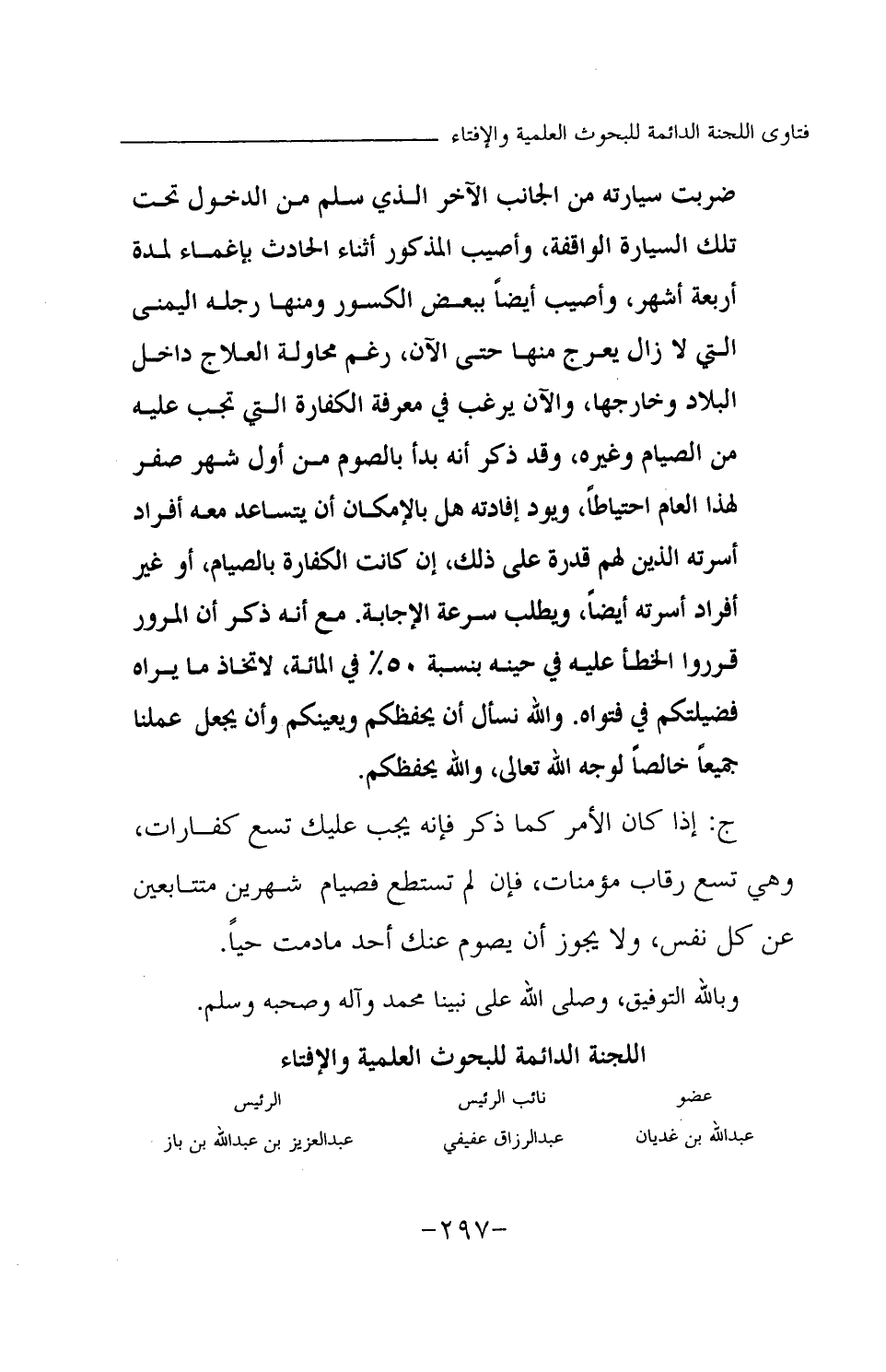 فتاوى اللجنة الدائمة للبحوث العلمية والإفتاء

ضربت سيارته من الجانب الآخر الذي سلم من الدخول تحت تلك السيارة الواقفة، وأصيب المذكور أثناء الحادث بإغماء لمدة أربعة أشهر، وأصيب أيضاً ببعض الكسور ومنها رجله اليمنى التي لا زال يعرج منها حتى الآن، رغم محاولة العلاج داخل البلاد وخارجها، والآن يرغب في معرفة الكفارة التي تجب عليه من الصيام وغيره، وقد ذكر أنه بدأ بالصوم من أول شهر صفر لهذا العام احتياطاً، ويود إفادته هل بالإمكان أن يتساعد معه أفراد أسرته الذين لهم قدرة على ذلك، إن كانت الكفارة بالصيام، أو غير أفراد أسرته أيضاً، ويطلب سرعة الإجابة. مع أنه ذكر أن المرور قرروا الخطأ عليه في حينه بنسبة ٥٠٪ في المائة، لاتخاذ ما يراه فضيلتكم في فتواه. والله نسأل أن يحفظكم ويعينكم وأن يجعل عملنا جميعاً خالصاً لوجه الله تعالى، والله يحفظكم.

ج: إذا كان الأمر كما ذكر فإنه يجب عليك تسع كفارات، وهي تسع رقاب مؤمنات، فإن لم تستطع فصيام شهرين متتابعين عن كل نفس، ولا يجوز أن يصوم عنك أحد مادمت حياً.

وبالله التوفيق، وصلى الله على نبينا محمد وآله وصحبه وسلم.

اللجنة الدائمة للبحوث العلمية والإفتاء

| عضو | نائب الرئيس | الرئيس |
|---|---|---|
| عبدالله بن غديان | عبدالرزاق عفيفي | عبدالعزيز بن عبدالله بن باز |

-٢٩٧-